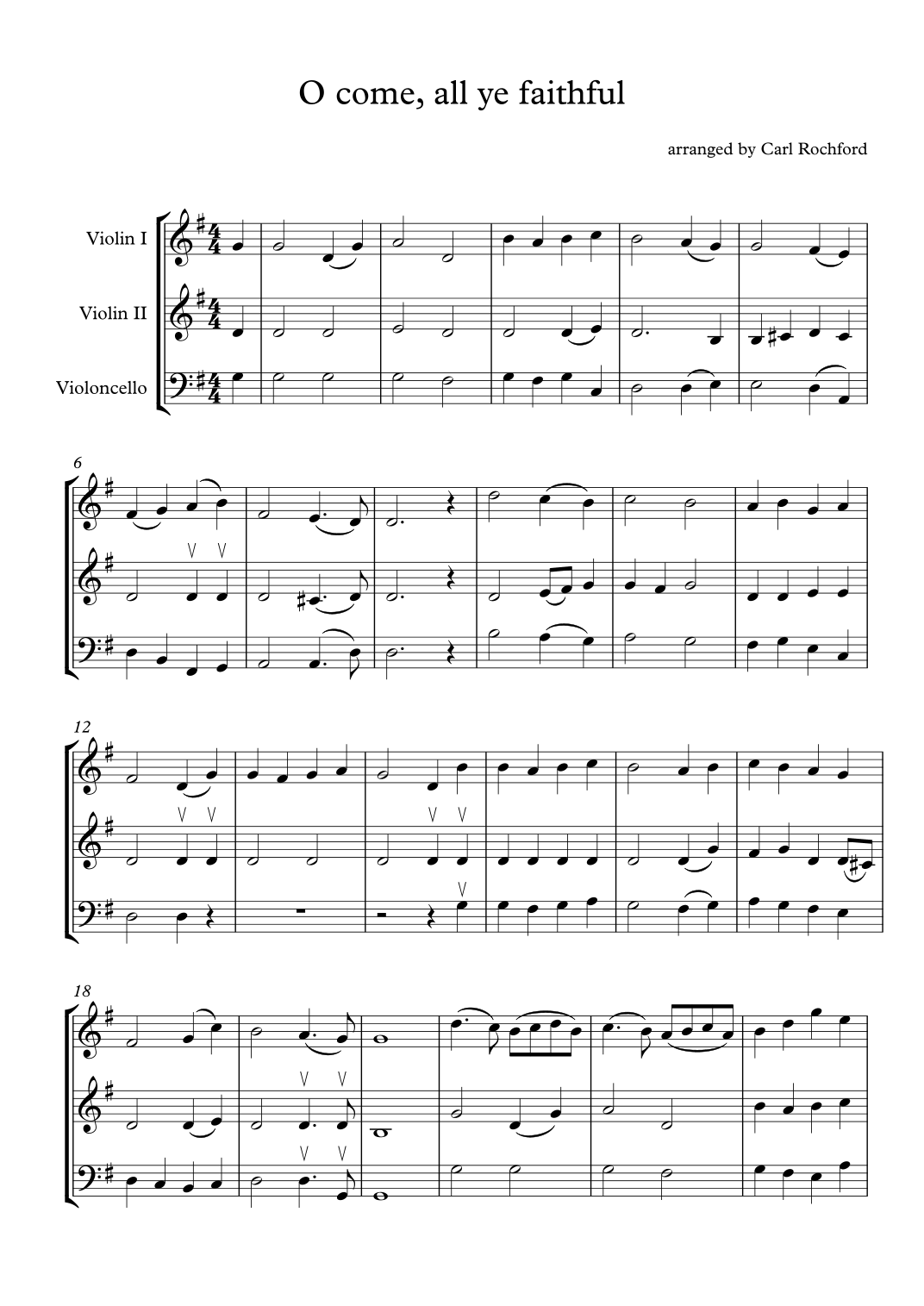 O come, all ye faithful

arranged by Carl Rochford

Violin I

Violin II

Violoncello

6

12

18